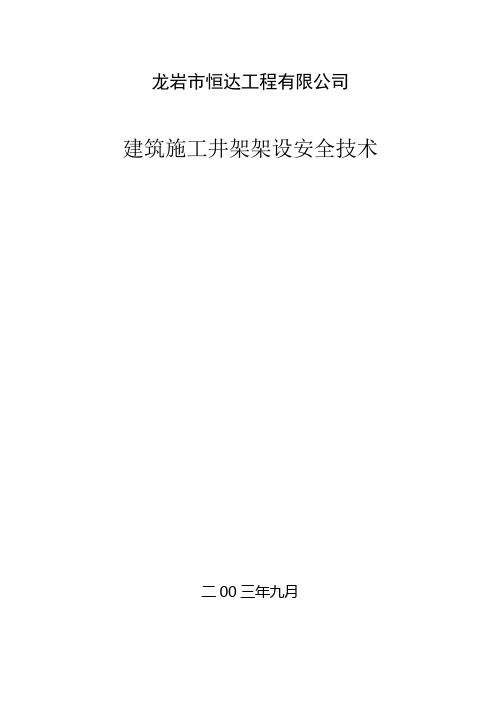 龙岩市恒达工程有限公司

建筑施工井架架设安全技术

二 00 三年九月